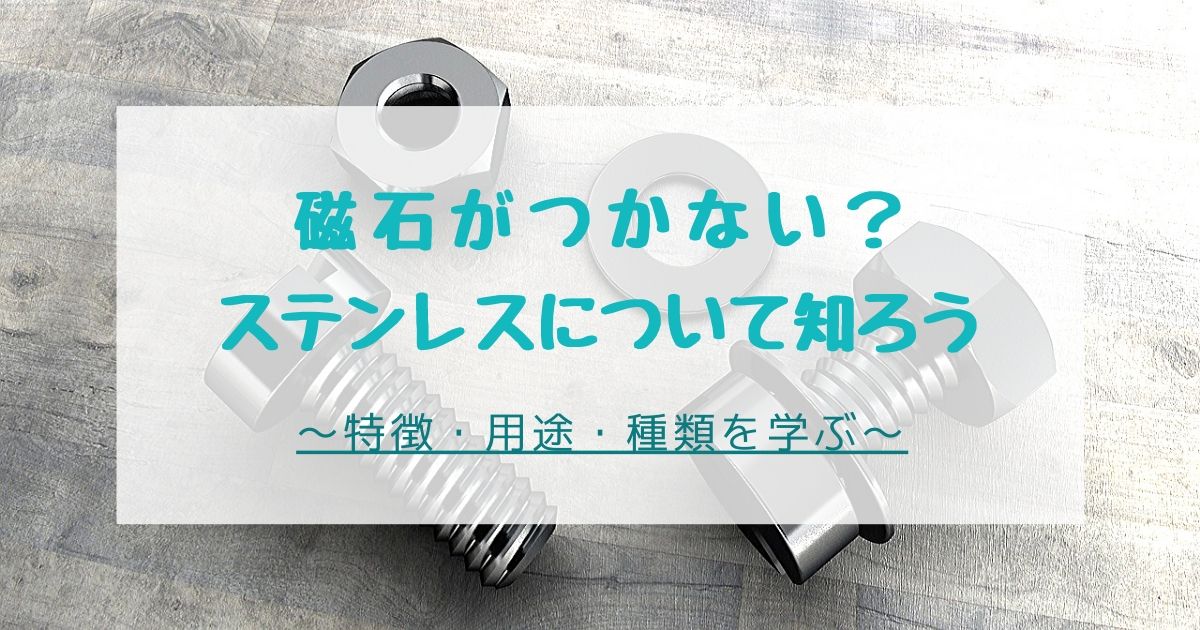 磁石がつかない？
ステンレスについて知ろう

～特徴・用途・種類を学ぶ～